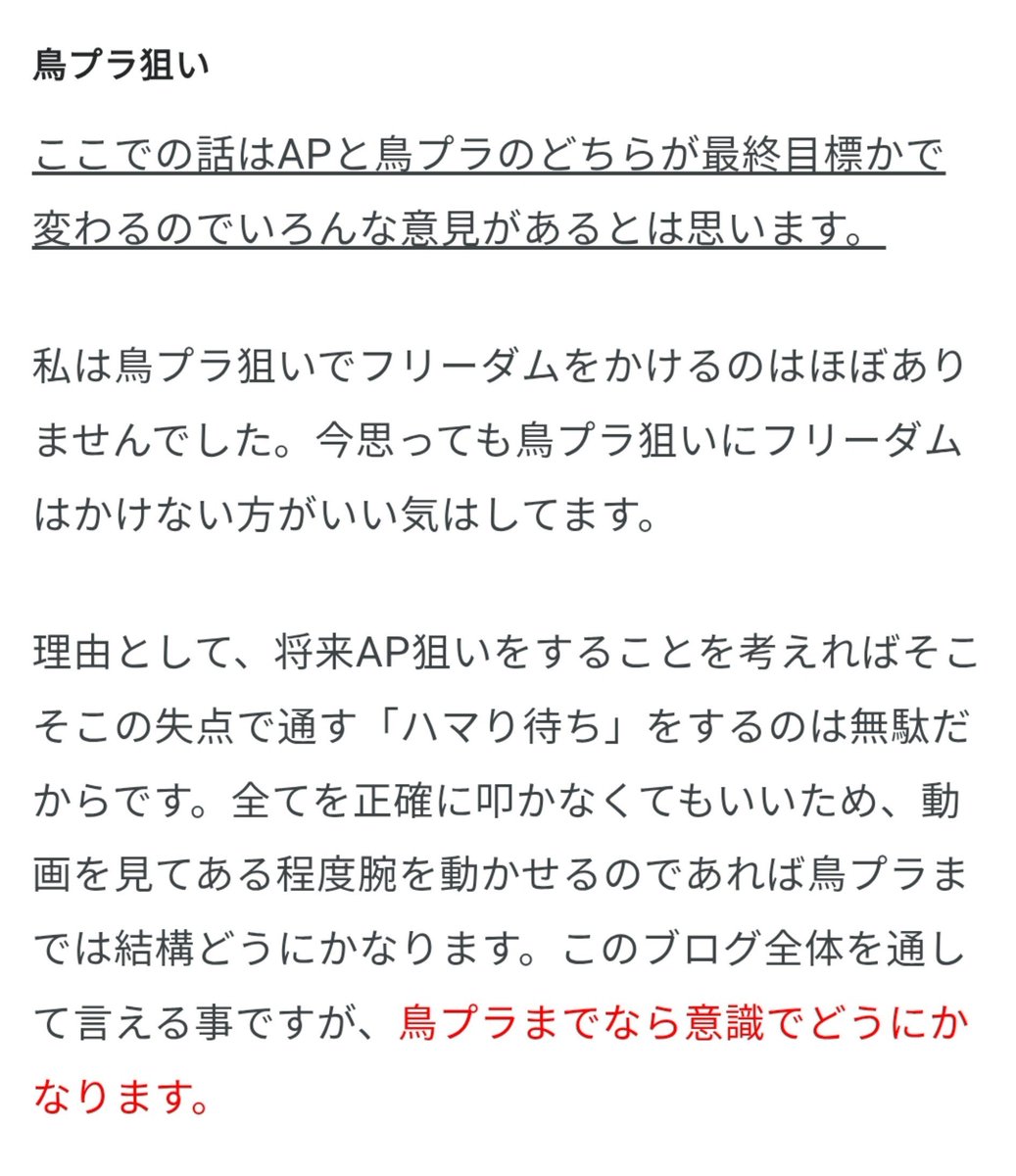 鳥プラ狙い

ここでの話はAPと鳥プラのどちらが最終目標かで変わるのでいろんな意見があるとは思います。

私は鳥プラ狙いでフリーダムをかけるのはほぼありませんでした。今思っても鳥プラ狙いにフリーダムはかけない方がいい気はしてます。

理由として、将来AP狙いをすることを考えればそこそこの失点で通す「ハマり待ち」をするのは無駄だからです。全てを正確に叩かなくてもいいため、動画を見てある程度腕を動かせるのであれば鳥プラまでは結構どうにかなります。このブログ全体を通して言える事ですが、鳥プラまでなら意識でどうにかなります。